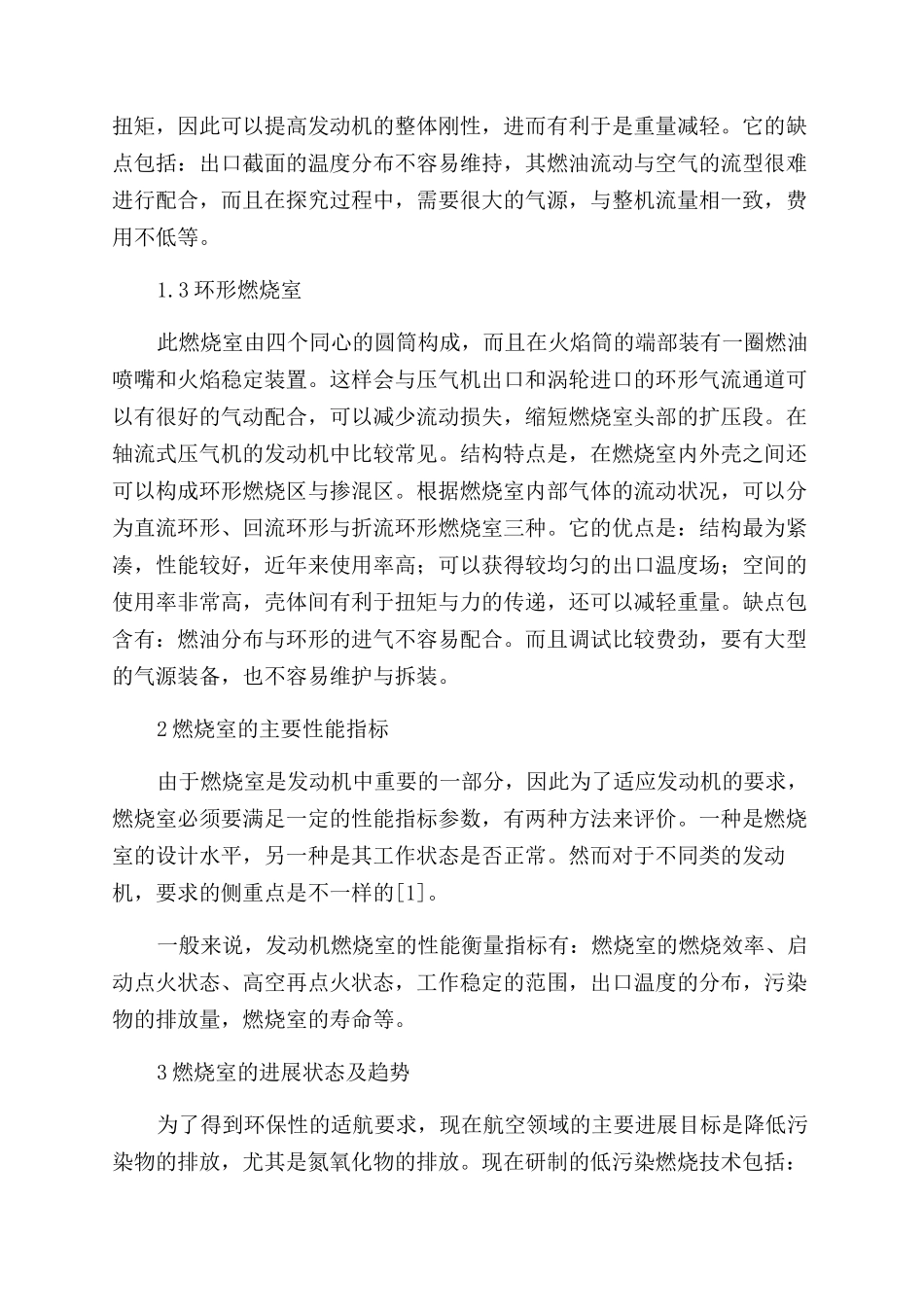 扭矩，因此可以提高发动机的整体刚性，进而有利于是重量减轻。它的缺点包括：出口截面的温度分布不容易维持，其燃油流动与空气的流型很难进行配合，而且在探究过程中，需要很大的气源，与整机流量相一致，费用不低等。

1.3 环形燃烧室

此燃烧室由四个同心的圆筒构成，而且在火焰筒的端部装有一圈燃油喷嘴和火焰稳定装置。这样会与压气机出口和涡轮进口的环形气流通道可以有很好的气动配合，可以减少流动损失，缩短燃烧室头部的扩压段。在轴流式压气机的发动机中比较常见。结构特点是，在燃烧室内外壳之间还可以构成环形燃烧区与掺混区。根据燃烧室内部气体的流动状况，可以分为直流环形、回流环形与折流环形燃烧室三种。它的优点是：结构最为紧凑，性能较好，近年来使用率高；可以获得较均匀的出口温度场；空间的使用率非常高，壳体间有利于扭矩与力的传递，还可以减轻重量。缺点包含有：燃油分布与环形的进气不容易配合。而且调试比较费劲，要有大型的气源装备，也不容易维护与拆装。

2 燃烧室的主要性能指标

由于燃烧室是发动机中重要的一部分，因此为了适应发动机的要求，燃烧室必须要满足一定的性能指标参数，有两种方法来评价。一种是燃烧室的设计水平，另一种是其工作状态是否正常。然而对于不同类的发动机，要求的侧重点是不一样的[1]。

一般来说，发动机燃烧室的性能衡量指标有：燃烧室的燃烧效率、启动点火状态、高空再点火状态，工作稳定的范围，出口温度的分布，污染物的排放量，燃烧室的寿命等。

3 燃烧室的进展状态及趋势

为了得到环保性的适航要求，现在航空领域的主要进展目标是降低污染物的排放，尤其是氮氧化物的排放。现在研制的低污染燃烧技术包括：